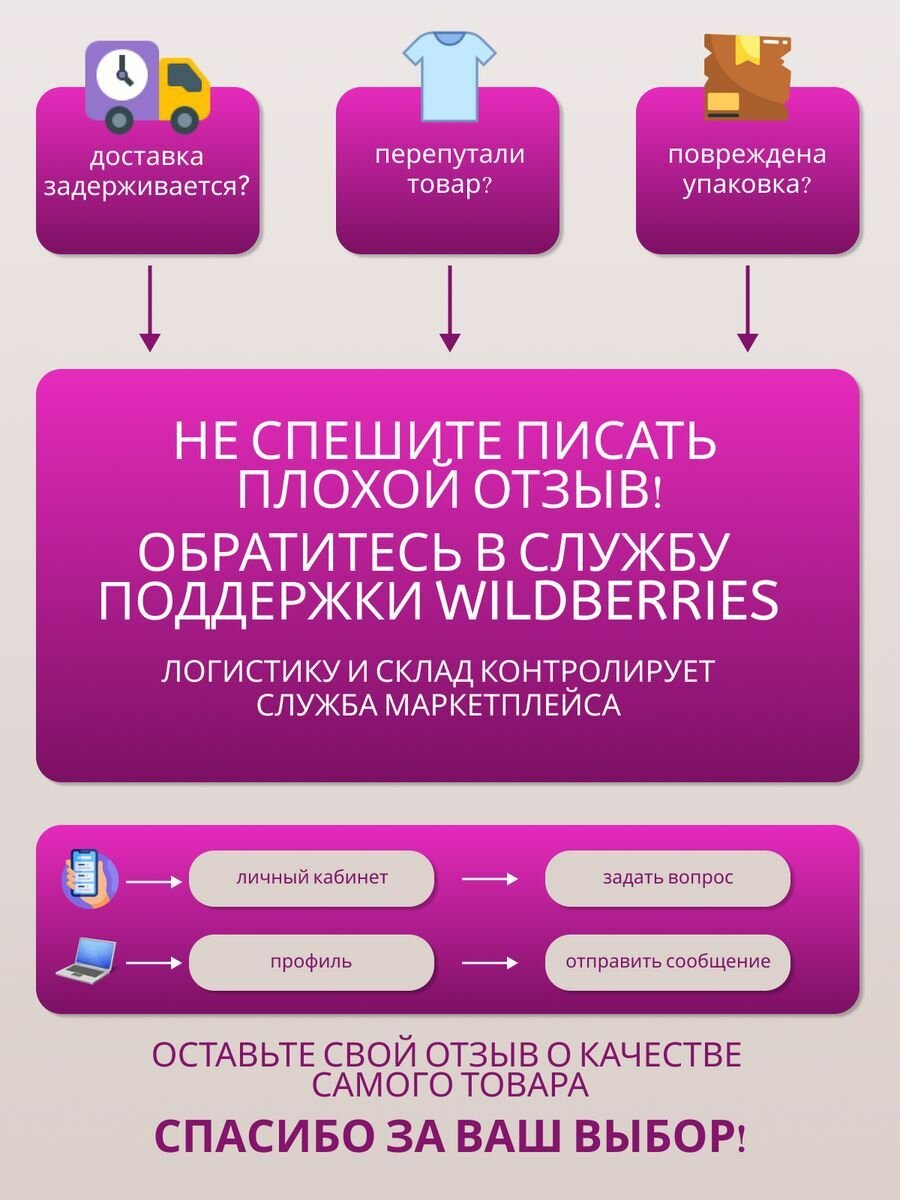 доставка задерживается?

перепутали товар?

повреждена упаковка?

НЕ СПЕШИТЕ ПИСАТЬ ПЛОХОЙ ОТЗЫВ!
ОБРАТИТЕСЬ В СЛУЖБУ ПОДДЕРЖКИ WILDBERRIES

ЛОГИСТИКУ И СКЛАД КОНТРОЛИРУЕТ СЛУЖБА МАРКЕТПЛЕЙСА

личный кабинет

задать вопрос

профиль

отправить сообщение

ОСТАВЬТЕ СВОЙ ОТЗЫВ О КАЧЕСТВЕ САМОГО ТОВАРА

СПАСИБО ЗА ВАШ ВЫБОР!